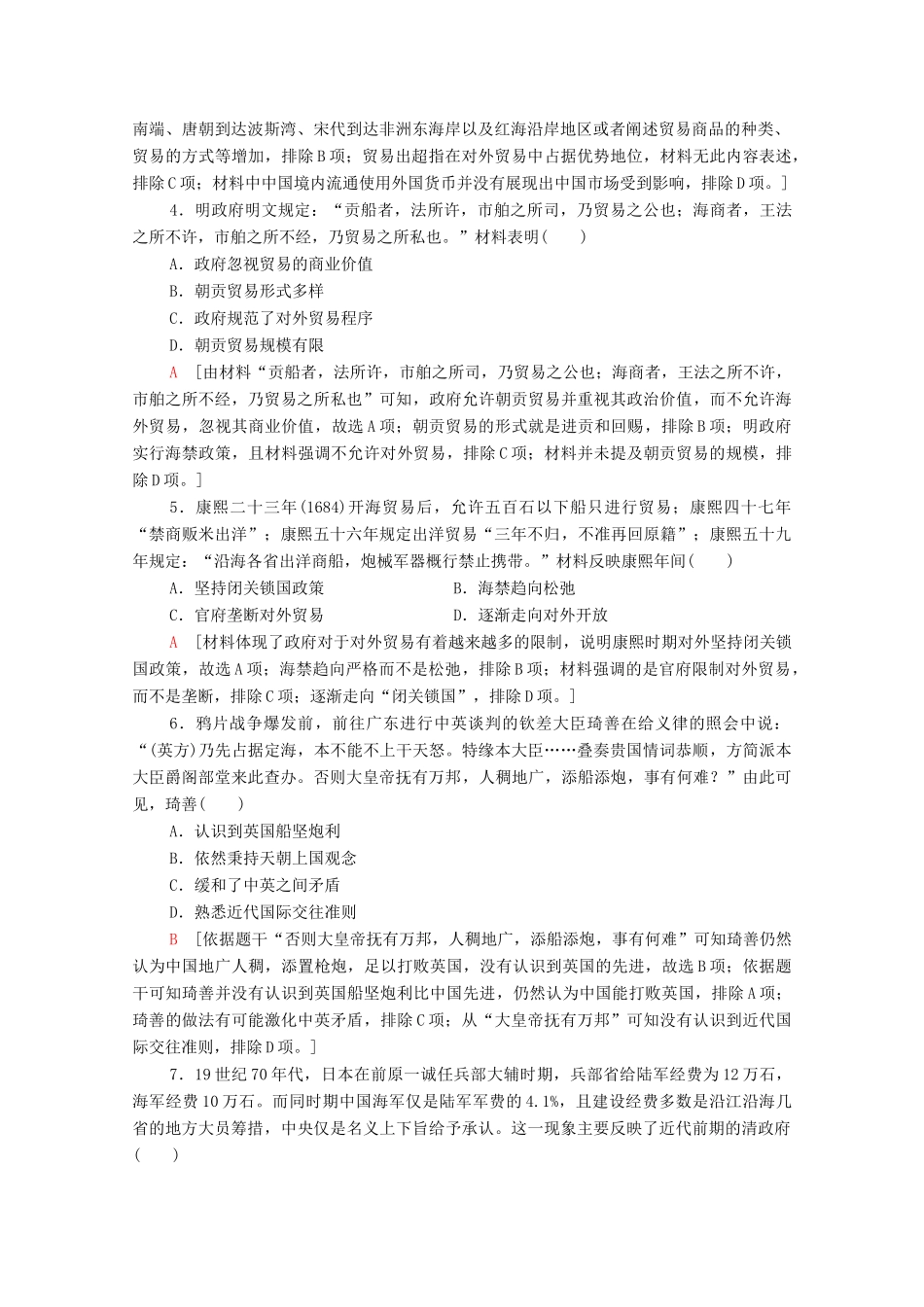 南端、唐朝到达波斯湾、宋代到达非洲东海岸以及红海沿岸地区或者阐述贸易商品的种类、贸易的方式等增加，排除B项；贸易出超指在对外贸易中占据优势地位，材料无此内容表述，排除C项；材料中中国境内流通使用外国货币并没有展现出中国市场受到影响，排除D项。]

4．明政府明文规定：“贡船者，法所许，市舶之所司，乃贸易之公也；海商者，王法之所不许，市舶之所不经，乃贸易之所私也。”材料表明(　　)

A．政府忽视贸易的商业价值

B．朝贡贸易形式多样

C．政府规范了对外贸易程序

D．朝贡贸易规模有限

A　[由材料“贡船者，法所许，市舶之所司，乃贸易之公也；海商者，王法之所不许，市舶之所不经，乃贸易之所私也”可知，政府允许朝贡贸易并重视其政治价值，而不允许海外贸易，忽视其商业价值，故选A项；朝贡贸易的形式就是进贡和回赐，排除B项；明政府实行海禁政策，且材料强调不允许对外贸易，排除C项；材料并未提及朝贡贸易的规模，排除D项。]

5．康熙二十三年(1684)开海贸易后，允许五百石以下船只进行贸易；康熙四十七年“禁商贩米出洋”；康熙五十六年规定出洋贸易“三年不归，不准再回原籍”；康熙五十九年规定：“沿海各省出洋商船，炮械军器概行禁止携带。”材料反映康熙年间(　　)

A．坚持闭关锁国政策

B．海禁趋向松弛

C．官府垄断对外贸易

D．逐渐走向对外开放

A　[材料体现了政府对于对外贸易有着越来越多的限制，说明康熙时期对外坚持闭关锁国政策，故选A项；海禁趋向严格而不是松弛，排除B项；材料强调的是官府限制对外贸易，而不是垄断，排除C项；逐渐走向“闭关锁国”，排除D项。]

6．鸦片战争爆发前，前往广东进行中英谈判的钦差大臣琦善在给义律的照会中说：“(英方)乃先占据定海，本不能不上干天怒。特缘本大臣……叠奏贵国情词恭顺，方简派本大臣爵阁部堂来此查办。否则大皇帝抚有万邦，人稠地广，添船添炮，事有何难？”由此可见，琦善(　　)

A．认识到英国船坚炮利

B．依然秉持天朝上国观念

C．缓和了中英之间矛盾

D．熟悉近代国际交往准则

B　[依据题干“否则大皇帝抚有万邦，人稠地广，添船添炮，事有何难”可知琦善仍然认为中国地广人稠，添置枪炮，足以打败英国，没有认识到英国的先进，故选B项；依据题干可知琦善并没有认识到英国船坚炮利比中国先进，仍然认为中国能打败英国，排除A项；琦善的做法有可能激化中英矛盾，排除C项；从“大皇帝抚有万邦”可知没有认识到近代国际交往准则，排除D项。]

7．19世纪70年代，日本在前原一诚任兵部大辅时期，兵部省给陆军经费为12万石，海军经费10万石。而同时期中国海军仅是陆军军费的4.1%，且建设经费多数是沿江沿海几省的地方大员筹措，中央仅是名义上下旨给予承认。这一现象主要反映了近代前期的清政府(　　)